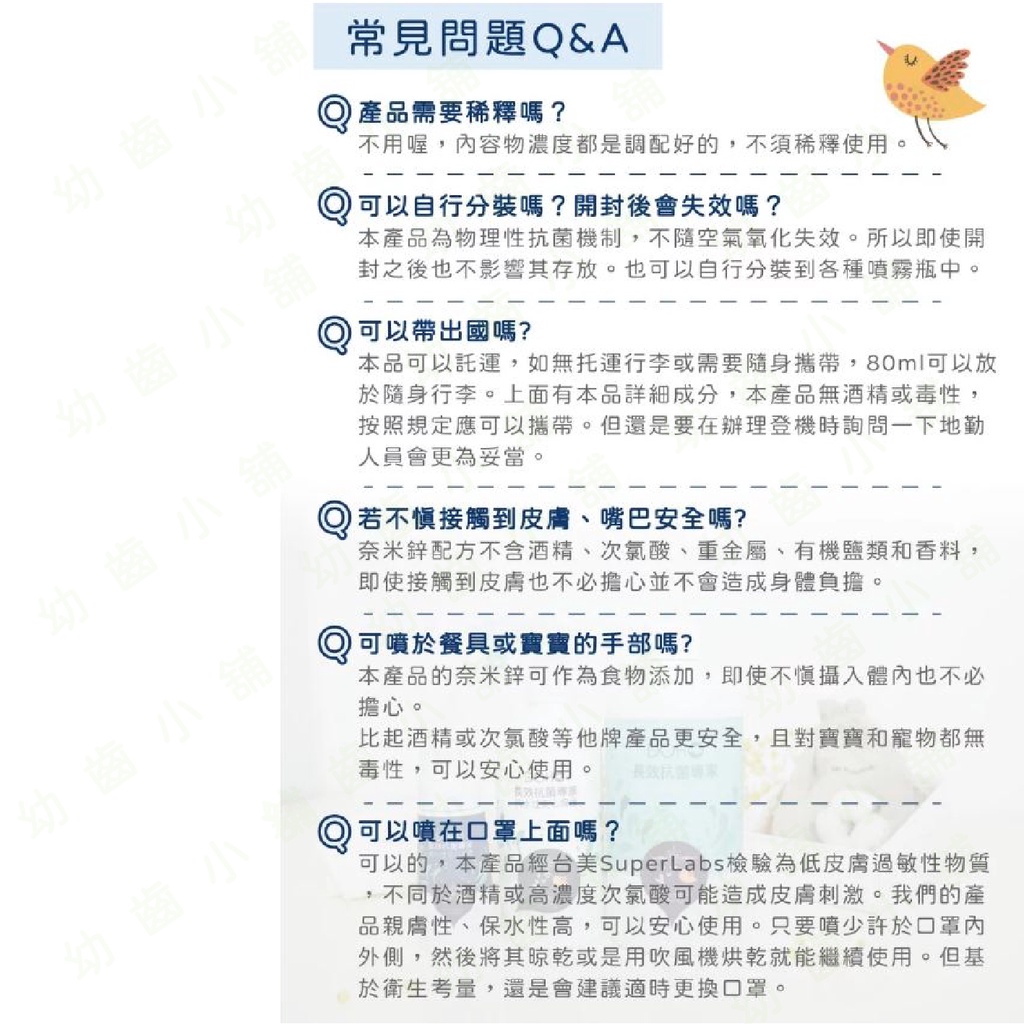 常見問題Q&A

Q 產品需要稀釋嗎？
不用喔，內容物濃度都是調配好的，不須稀釋使用。

Q 可以自行分裝嗎？開封後會失效嗎？
本產品為物理性抗菌機制，不隨空氣氧化失效。所以即使開封之後也不影響其存放。也可以自行分裝到各種噴霧瓶中。

Q 可以帶出國嗎?
本品可以託運，如無托運行李或需要隨身攜帶，80ml可以放於隨身行李。上面有本品詳細成分，本產品無酒精或毒性，按照規定應可以攜帶。但還是要在辦理登機時詢問一下地勤人員會更為妥當。

Q 若不慎接觸到皮膚、嘴巴安全嗎?
奈米鋅配方不含酒精、次氯酸、重金屬、有機鹽類和香料，即使接觸到皮膚也不必擔心並不會造成身體負擔。

Q 可噴於餐具或寶寶的手部嗎?
本產品的奈米鋅可作為食物添加，即使不慎攝入體內也不必擔心。
比起酒精或次氯酸等他牌產品更安全，且對寶寶和寵物都無毒性，可以安心使用。

Q 可以噴在口罩上面嗎？
可以的，本產品經台美SuperLabs檢驗為低皮膚過敏性物質，不同於酒精或高濃度次氯酸可能造成皮膚刺激。我們的產品親膚性、保水性高，可以安心使用。只要噴少許於口罩內外側，然後將其晾乾或是用吹風機烘乾就能繼續使用。但基於衛生考量，還是會建議適時更換口罩。

幼齒小舖